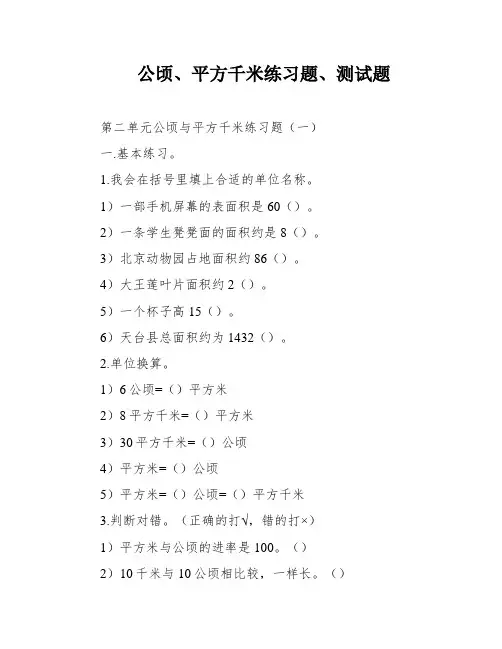 公顷、平方千米练习题、测试题

第二单元公顷与平方千米练习题（一）

一.基本练习。

1.我会在括号里填上合适的单位名称。

1）一部手机屏幕的表面积是 60（）。

2）一条学生凳凳面的面积约是 8（）。

3）北京动物园占地面积约 86（）。

4）大王莲叶片面积约 2（）。

5）一个杯子高 15（）。

6）天台县总面积约为 1432（）。

2.单位换算。

1）6 公顷=（）平方米

2）8 平方千米=（）平方米

3）30 平方千米=（）公顷

4）平方米=（）公顷

5）平方米=（）公顷=（）平方千米

3.判断对错。（正确的打√，错的打×）

1）平方米与公顷的进率是 100。（）

2）10 千米与 10 公顷相比较，一样长。（）